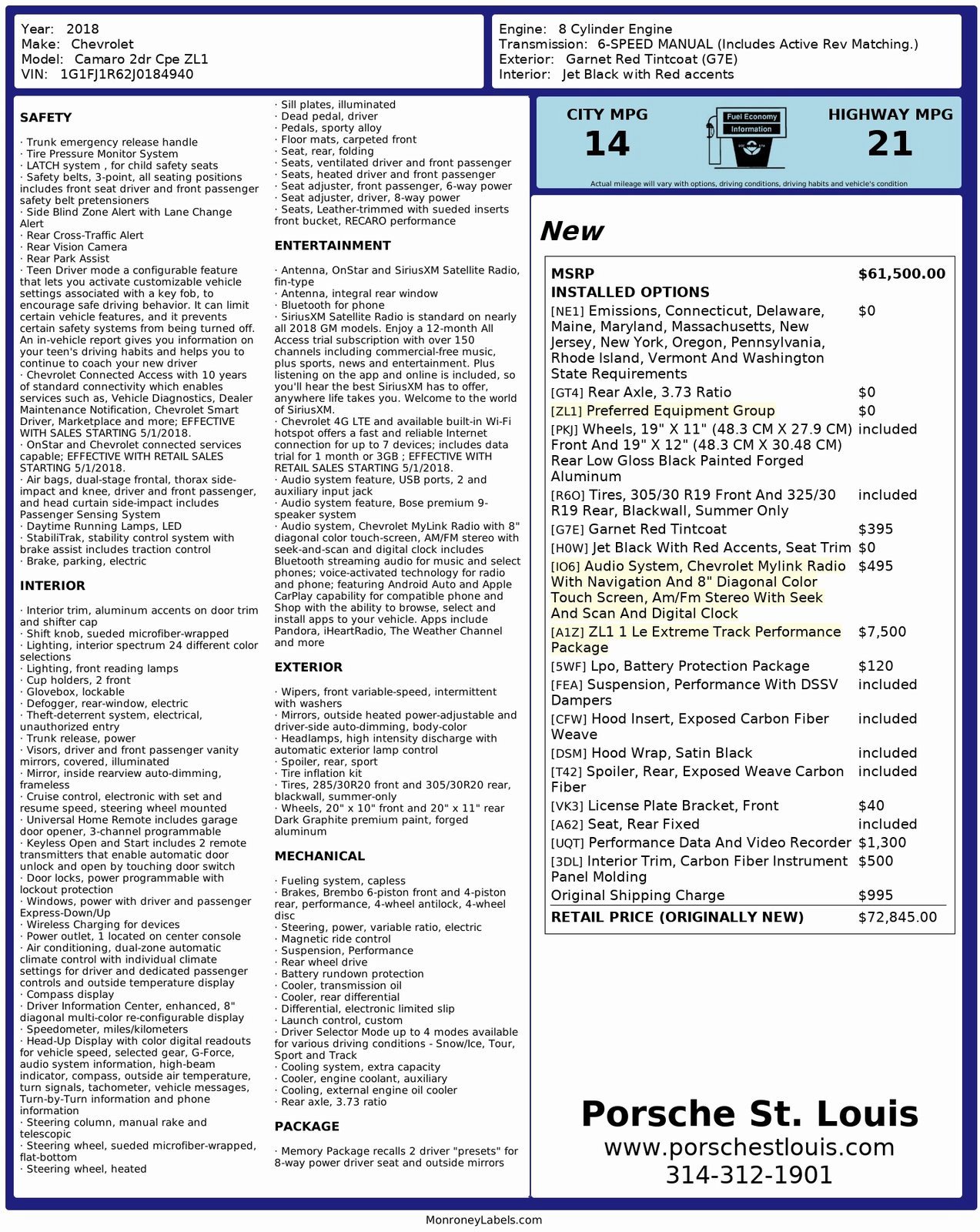 Year: 2018
Make: Chevrolet
Model: Camaro 2dr Cpe ZL1
VIN: 1G1FJ1R62J0184940

Engine: 8 Cylinder Engine
Transmission: 6-SPEED MANUAL (Includes Active Rev Matching.)
Exterior: Garnet Red Tintcoat (G7E)
Interior: Jet Black with Red accents

SAFETY

· Trunk emergency release handle
· Tire Pressure Monitor System
· LATCH system , for child safety seats
· Safety belts, 3-point, all seating positions includes front seat driver and front passenger safety belt pretensioners
· Side Blind Zone Alert with Lane Change Alert
· Rear Cross-Traffic Alert
· Rear Vision Camera
· Rear Park Assist
· Teen Driver mode a configurable feature that lets you activate customizable vehicle settings associated with a key fob, to encourage safe driving behavior. It can limit certain vehicle features, and it prevents certain safety systems from being turned off. An in-vehicle report gives you information on your teen's driving habits and helps you to continue to coach your new driver
· Chevrolet Connected Access with 10 years of standard connectivity which enables services such as, Vehicle Diagnostics, Dealer Maintenance Notification, Chevrolet Smart Driver, Marketplace and more; EFFECTIVE WITH SALES STARTING 5/1/2018.
· OnStar and Chevrolet connected services capable; EFFECTIVE WITH RETAIL SALES STARTING 5/1/2018.
· Air bags, dual-stage frontal, thorax side-impact and knee, driver and front passenger, and head curtain side-impact includes Passenger Sensing System
· Daytime Running Lamps, LED
· StabiliTrak, stability control system with brake assist includes traction control
· Brake, parking, electric

INTERIOR

· Interior trim, aluminum accents on door trim and shifter cap
· Shift knob, sueded microfiber-wrapped
· Lighting, interior spectrum 24 different color selections
· Lighting, front reading lamps
· Cup holders, 2 front
· Glovebox, lockable
· Defogger, rear-window, electric
· Theft-deterrent system, electrical, unauthorized entry
· Trunk release, power
· Visors, driver and front passenger vanity mirrors, covered, illuminated
· Mirror, inside rearview auto-dimming, frameless
· Cruise control, electronic with set and resume speed, steering wheel mounted
· Universal Home Remote includes garage door opener, 3-channel programmable
· Keyless Open and Start includes 2 remote transmitters that enable automatic door unlock and open by touching door switch
· Door locks, power programmable with lockout protection
· Windows, power with driver and passenger Express-Down/Up
· Wireless Charging for devices
· Power outlet, 1 located on center console
· Air conditioning, dual-zone automatic climate control with individual climate settings for driver and dedicated passenger controls and outside temperature display
· Compass display
· Driver Information Center, enhanced, 8" diagonal multi-color re-configurable display
· Speedometer, miles/kilometers
· Head-Up Display with color digital readouts for vehicle speed, selected gear, G-Force, audio system information, high-beam indicator, compass, outside air temperature, turn signals, tachometer, vehicle messages, Turn-by-Turn information and phone information
· Steering column, manual rake and telescopic
· Steering wheel, sueded microfiber-wrapped, flat-bottom
· Steering wheel, heated
· Sill plates, illuminated
· Dead pedal, driver
· Pedals, sporty alloy
· Floor mats, carpeted front
· Seat, rear, folding
· Seats, ventilated driver and front passenger
· Seats, heated driver and front passenger
· Seat adjuster, front passenger, 6-way power
· Seat adjuster, driver, 8-way power
· Seats, Leather-trimmed with sueded inserts front bucket, RECARO performance

ENTERTAINMENT

· Antenna, OnStar and SiriusXM Satellite Radio, fin-type
· Antenna, integral rear window
· Bluetooth for phone
· SiriusXM Satellite Radio is standard on nearly all 2018 GM models. Enjoy a 12-month All Access trial subscription with over 150 channels including commercial-free music, plus sports, news and entertainment. Plus listening on the app and online is included, so you'll hear the best SiriusXM has to offer, anywhere life takes you. Welcome to the world of SiriusXM.
· Chevrolet 4G LTE and available built-in Wi-Fi hotspot offers a fast and reliable Internet connection for up to 7 devices; includes data trial for 1 month or 3GB ; EFFECTIVE WITH RETAIL SALES STARTING 5/1/2018.
· Audio system feature, USB ports, 2 and auxiliary input jack
· Audio system feature, Bose premium 9-speaker system
· Audio system, Chevrolet MyLink Radio with 8" diagonal color touch-screen, AM/FM stereo with seek-and-scan and digital clock includes Bluetooth streaming audio for music and select phones; voice-activated technology for radio and phone; featuring Android Auto and Apple CarPlay capability for compatible phone and Shop with the ability to browse, select and install apps to your vehicle. Apps include Pandora, iHeartRadio, The Weather Channel and more

EXTERIOR

· Wipers, front variable-speed, intermittent with washers
· Mirrors, outside heated power-adjustable and driver-side auto-dimming, body-color
· Headlamps, high intensity discharge with automatic exterior lamp control
· Spoiler, rear, sport
· Tire inflation kit
· Tires, 285/30R20 front and 305/30R20 rear, blackwall, summer-only
· Wheels, 20" x 10" front and 20" x 11" rear Dark Graphite premium paint, forged aluminum

MECHANICAL

· Fueling system, capless
· Brakes, Brembo 6-piston front and 4-piston rear, performance, 4-wheel antilock, 4-wheel disc
· Steering, power, variable ratio, electric
· Magnetic ride control
· Suspension, Performance
· Rear wheel drive
· Battery rundown protection
· Cooler, transmission oil
· Cooler, rear differential
· Differential, electronic limited slip
· Launch control, custom
· Driver Selector Mode up to 4 modes available for various driving conditions - Snow/Ice, Tour, Sport and Track
· Cooling system, extra capacity
· Cooler, engine coolant, auxiliary
· Cooling, external engine oil cooler
· Rear axle, 3.73 ratio

PACKAGE

· Memory Package recalls 2 driver "presets" for 8-way power driver seat and outside mirrors

CITY MPG
14
Fuel Economy Information
HIGHWAY MPG
21
Actual mileage will vary with options, driving conditions, driving habits and vehicle's condition

New

| MSRP | $61,500.00 |
|---|---|
| INSTALLED OPTIONS | |
| [NE1] Emissions, Connecticut, Delaware, Maine, Maryland, Massachusetts, New Jersey, New York, Oregon, Pennsylvania, Rhode Island, Vermont And Washington State Requirements | $0 |
| [GT4] Rear Axle, 3.73 Ratio | $0 |
| [ZL1] Preferred Equipment Group | $0 |
| [PKJ] Wheels, 19" X 11" (48.3 CM X 27.9 CM) Front And 19" X 12" (48.3 CM X 30.48 CM) Rear Low Gloss Black Painted Forged Aluminum | included |
| [R6O] Tires, 305/30 R19 Front And 325/30 R19 Rear, Blackwall, Summer Only | included |
| [G7E] Garnet Red Tintcoat | $395 |
| [H0W] Jet Black With Red Accents, Seat Trim | $0 |
| [IO6] Audio System, Chevrolet Mylink Radio With Navigation And 8" Diagonal Color Touch Screen, Am/Fm Stereo With Seek And Scan And Digital Clock | $495 |
| [A1Z] ZL1 1 Le Extreme Track Performance Package | $7,500 |
| [5WF] Lpo, Battery Protection Package | $120 |
| [FEA] Suspension, Performance With DSSV Dampers | included |
| [CFW] Hood Insert, Exposed Carbon Fiber Weave | included |
| [DSM] Hood Wrap, Satin Black | included |
| [T42] Spoiler, Rear, Exposed Weave Carbon Fiber | included |
| [VK3] License Plate Bracket, Front | $40 |
| [A62] Seat, Rear Fixed | included |
| [UQT] Performance Data And Video Recorder | $1,300 |
| [3DL] Interior Trim, Carbon Fiber Instrument Panel Molding | $500 |
| Original Shipping Charge | $995 |
| RETAIL PRICE (ORIGINALLY NEW) | $72,845.00 |

Porsche St. Louis
www.porschestlouis.com
314-312-1901

MonroneyLabels.com